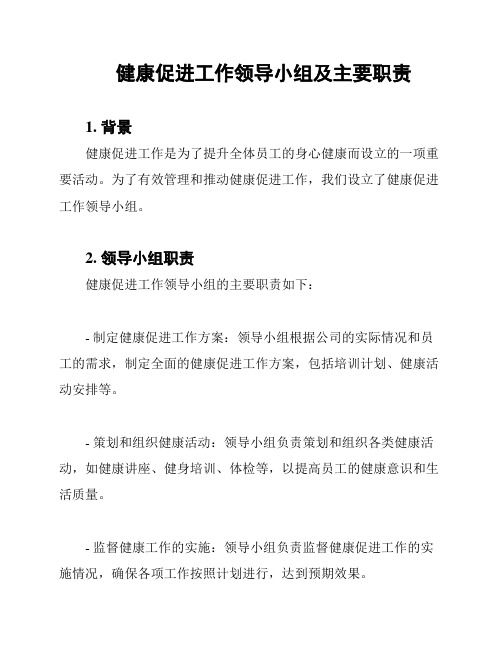 健康促进工作领导小组及主要职责

1. 背景

健康促进工作是为了提升全体员工的身心健康而设立的一项重要活动。为了有效管理和推动健康促进工作，我们设立了健康促进工作领导小组。

2. 领导小组职责

健康促进工作领导小组的主要职责如下：

- 制定健康促进工作方案：领导小组根据公司的实际情况和员工的需求，制定全面的健康促进工作方案，包括培训计划、健康活动安排等。

- 策划和组织健康活动：领导小组负责策划和组织各类健康活动，如健康讲座、健身培训、体检等，以提高员工的健康意识和生活质量。

- 监督健康工作的实施：领导小组负责监督健康促进工作的实施情况，确保各项工作按照计划进行，达到预期效果。